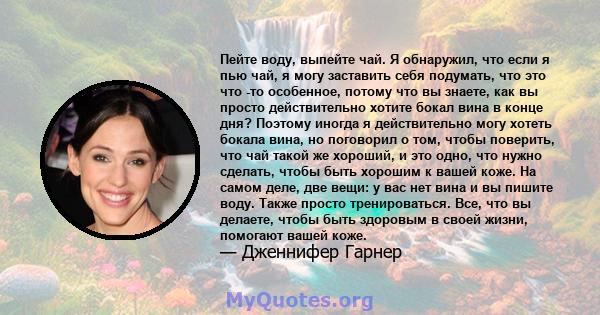 Пейте воду, выпейте чай. Я обнаружил, что если я пью чай, я могу заставить себя подумать, что это что -то особенное, потому что вы знаете, как вы просто действительно хотите бокал вина в конце дня? Поэтому иногда я действительно могу хотеть бокала вина, но поговорил о том, чтобы поверить, что чай такой же хороший, и это одно, что нужно сделать, чтобы быть хорошим к вашей коже. На самом деле, две вещи: у вас нет вина и вы пишите воду. Также просто тренироваться. Все, что вы делаете, чтобы быть здоровым в своей жизни, помогают вашей коже.

— Дженнифер Гарнер

MyQuotes.org